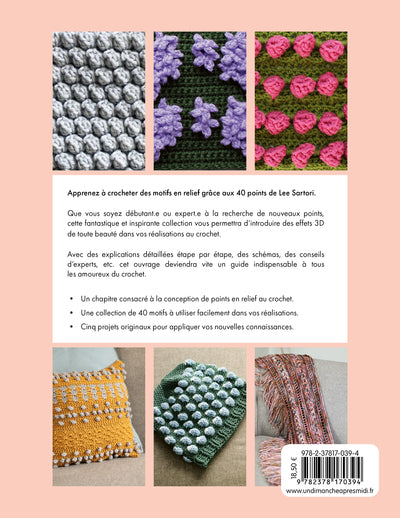 Apprenez à crocheter des motifs en relief grâce aux 40 points de Lee Sartori.

Que vous soyez débutant.e ou expert.e à la recherche de nouveaux points, cette fantastique et inspirante collection vous permettra d'introduire des effets 3D de toute beauté dans vos réalisations au crochet.

Avec des explications détaillées étape par étape, des schémas, des conseils d'experts, etc. cet ouvrage deviendra vite un guide indispensable à tous les amoureux du crochet.

• Un chapitre consacré à la conception de points en relief au crochet.
• Une collection de 40 motifs à utiliser facilement dans vos réalisations.
• Cinq projets originaux pour appliquer vos nouvelles connaissances.

978-2-37817-039-4
18,50 €
9 782378 170394
www.undimancheapresmidi.fr